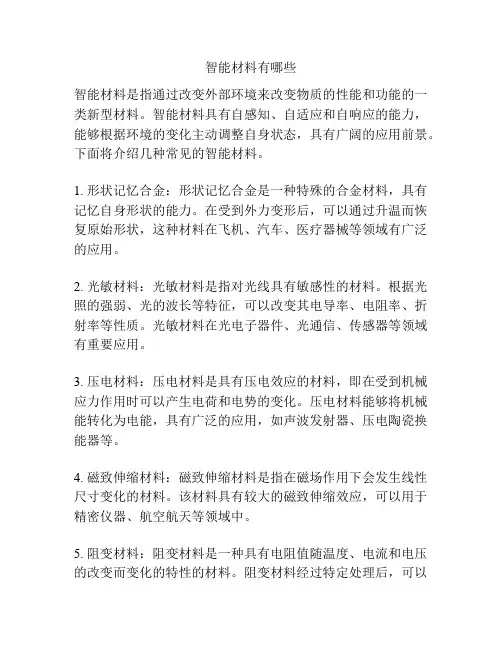 智能材料有哪些

智能材料是指通过改变外部环境来改变物质的性能和功能的一类新型材料。智能材料具有自感知、自适应和自响应的能力，能够根据环境的变化主动调整自身状态，具有广阔的应用前景。下面将介绍几种常见的智能材料。

1. 形状记忆合金：形状记忆合金是一种特殊的合金材料，具有记忆自身形状的能力。在受到外力变形后，可以通过升温而恢复原始形状，这种材料在飞机、汽车、医疗器械等领域有广泛的应用。

2. 光敏材料：光敏材料是指对光线具有敏感性的材料。根据光照的强弱、光的波长等特征，可以改变其电导率、电阻率、折射率等性质。光敏材料在光电子器件、光通信、传感器等领域有重要应用。

3. 压电材料：压电材料是具有压电效应的材料，即在受到机械应力作用时可以产生电荷和电势的变化。压电材料能够将机械能转化为电能，具有广泛的应用，如声波发射器、压电陶瓷换能器等。

4. 磁致伸缩材料：磁致伸缩材料是指在磁场作用下会发生线性尺寸变化的材料。该材料具有较大的磁致伸缩效应，可以用于精密仪器、航空航天等领域中。

5. 阻变材料：阻变材料是一种具有电阻值随温度、电流和电压的改变而变化的特性的材料。阻变材料经过特定处理后，可以